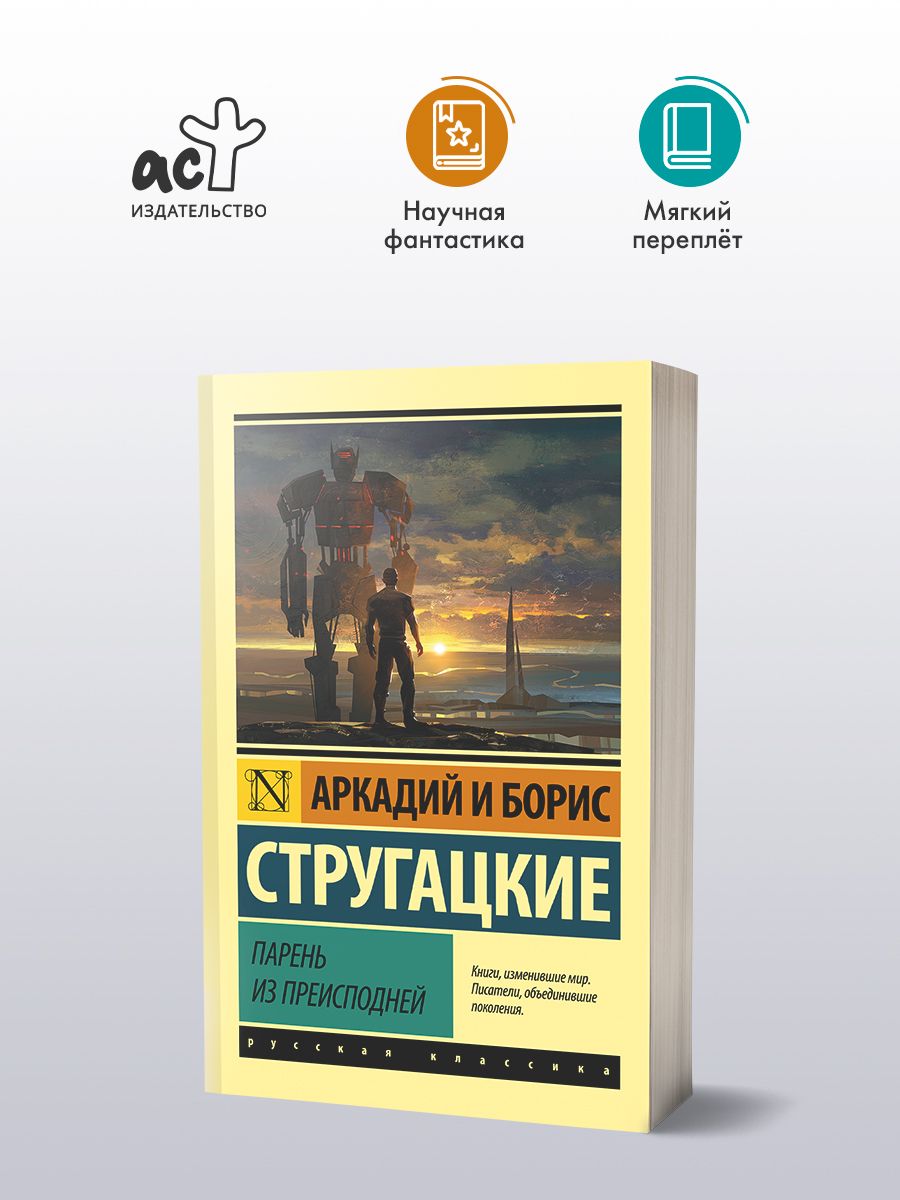 аст
ИЗДАТЕЛЬСТВО

Научная фантастика

Мягкий переплёт

N

АРКАДИЙ И БОРИС

СТРУГАЦКИЕ

ПАРЕНЬ ИЗ ПРЕИСПОДНЕЙ

Книги, изменившие мир. Писатели, объединившие поколения.

русская классика